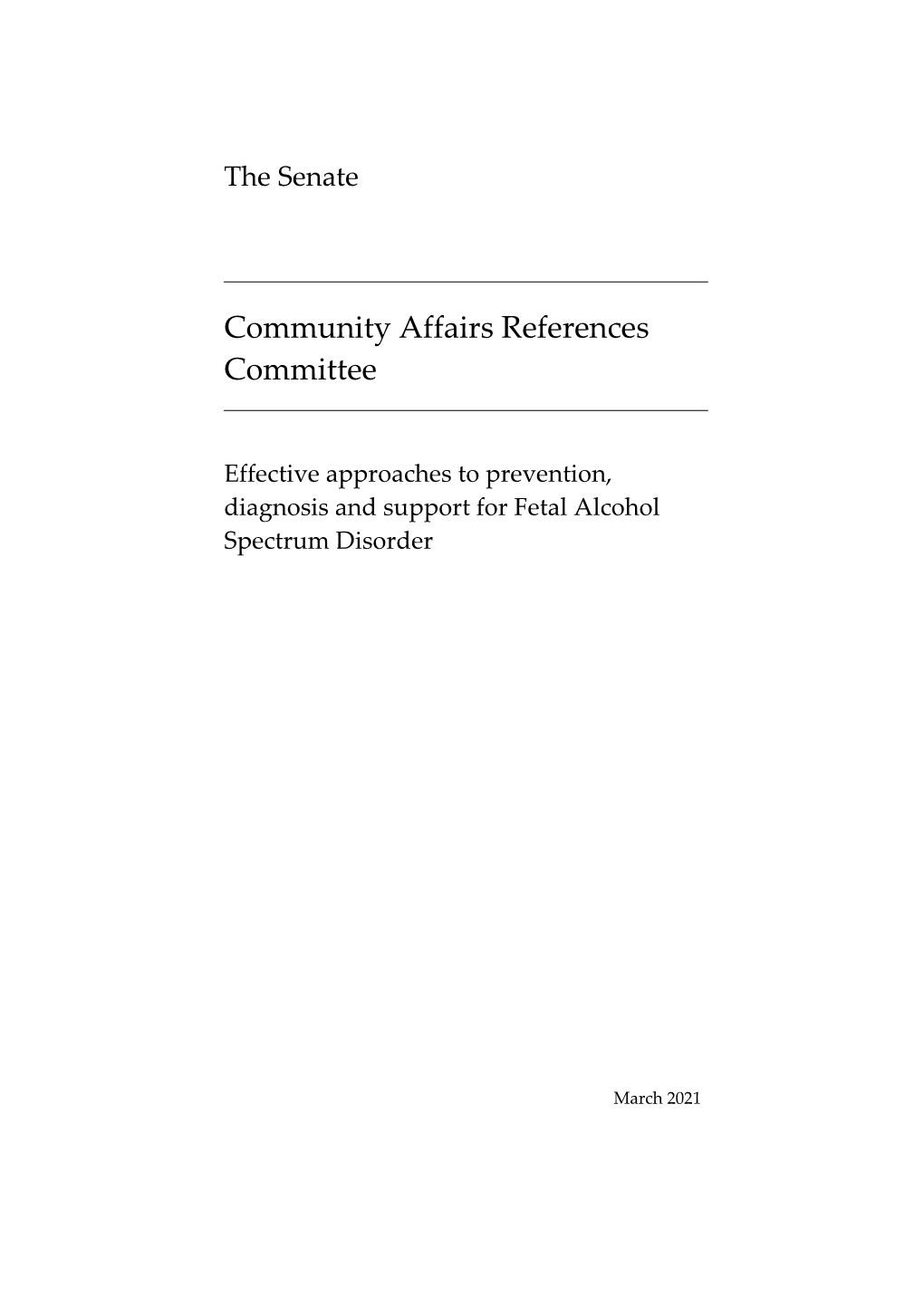 The Senate

Community Affairs References Committee

Effective approaches to prevention, diagnosis and support for Fetal Alcohol Spectrum Disorder

March 2021